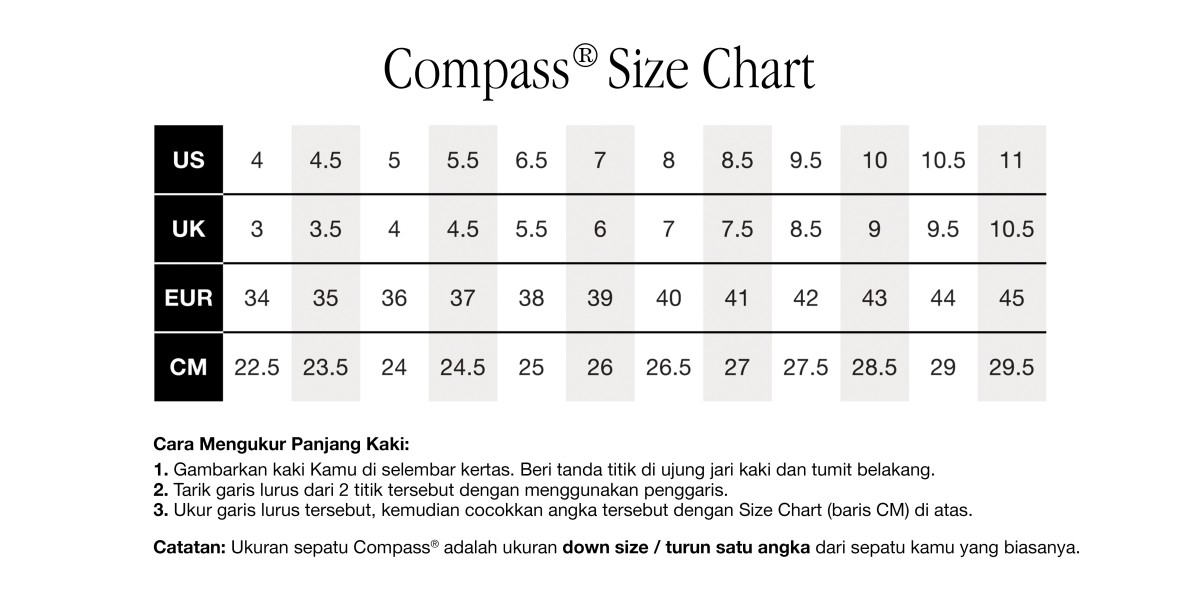 Compass® Size Chart

| US | 4 | 4.5 | 5 | 5.5 | 6.5 | 7 | 8 | 8.5 | 9.5 | 10 | 10.5 | 11 |
|---|---|---|---|---|---|---|---|---|---|---|---|---|
| UK | 3 | 3.5 | 4 | 4.5 | 5.5 | 6 | 7 | 7.5 | 8.5 | 9 | 9.5 | 10.5 |
| EUR | 34 | 35 | 36 | 37 | 38 | 39 | 40 | 41 | 42 | 43 | 44 | 45 |
| CM | 22.5 | 23.5 | 24 | 24.5 | 25 | 26 | 26.5 | 27 | 27.5 | 28.5 | 29 | 29.5 |

Cara Mengukur Panjang Kaki:
1. Gambarkan kaki Kamu di selembar kertas. Beri tanda titik di ujung jari kaki dan tumit belakang.
2. Tarik garis lurus dari 2 titik tersebut dengan menggunakan penggaris.
3. Ukur garis lurus tersebut, kemudian cocokkan angka tersebut dengan Size Chart (baris CM) di atas.

Catatan: Ukuran sepatu Compass® adalah ukuran down size / turun satu angka dari sepatu kamu yang biasanya.